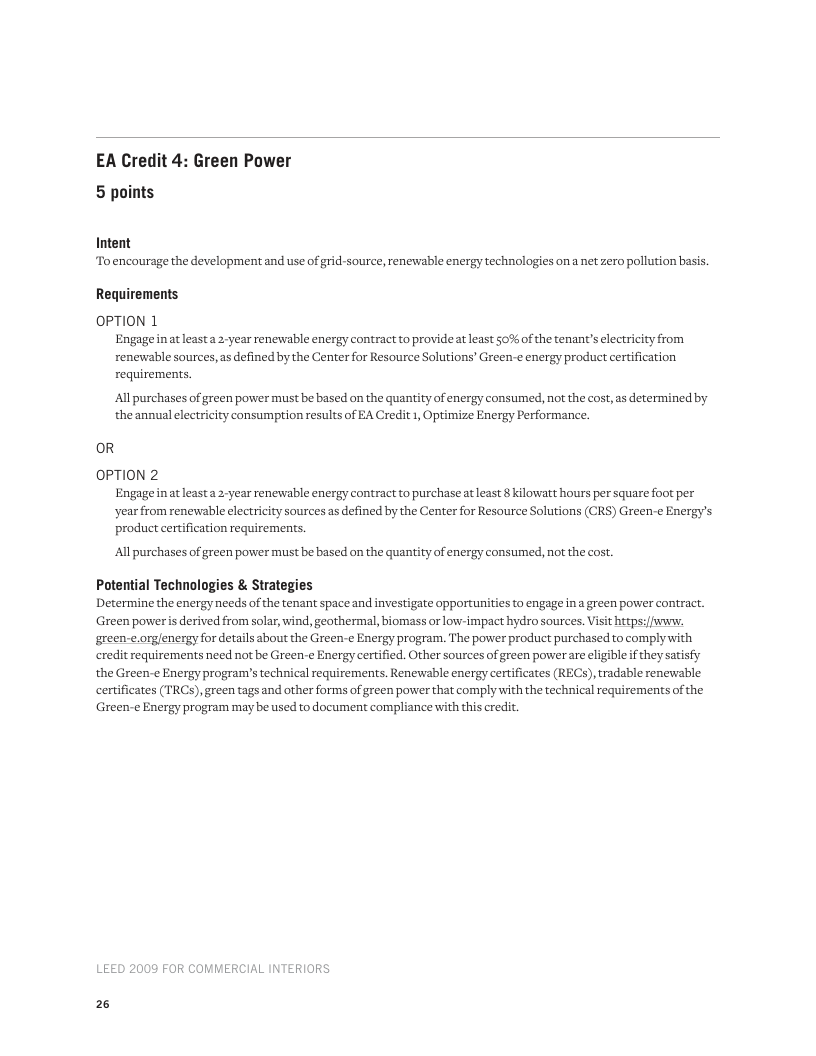 EA Credit 4: Green Power

5 points

Intent
To encourage the development and use of grid-source, renewable energy technologies on a net zero pollution basis.

Requirements

OPTION 1

Engage in at least a 2-year renewable energy contract to provide at least 50% of the tenant's electricity from renewable sources, as defined by the Center for Resource Solutions' Green-e energy product certification requirements.

All purchases of green power must be based on the quantity of energy consumed, not the cost, as determined by the annual electricity consumption results of EA Credit 1, Optimize Energy Performance.

OR

OPTION 2

Engage in at least a 2-year renewable energy contract to purchase at least 8 kilowatt hours per square foot per year from renewable electricity sources as defined by the Center for Resource Solutions (CRS) Green-e Energy's product certification requirements.

All purchases of green power must be based on the quantity of energy consumed, not the cost.

Potential Technologies & Strategies
Determine the energy needs of the tenant space and investigate opportunities to engage in a green power contract. Green power is derived from solar, wind, geothermal, biomass or low-impact hydro sources. Visit https://www.green-e.org/energy for details about the Green-e Energy program. The power product purchased to comply with credit requirements need not be Green-e Energy certified. Other sources of green power are eligible if they satisfy the Green-e Energy program's technical requirements. Renewable energy certificates (RECs), tradable renewable certificates (TRCs), green tags and other forms of green power that comply with the technical requirements of the Green-e Energy program may be used to document compliance with this credit.

LEED 2009 FOR COMMERCIAL INTERIORS

26